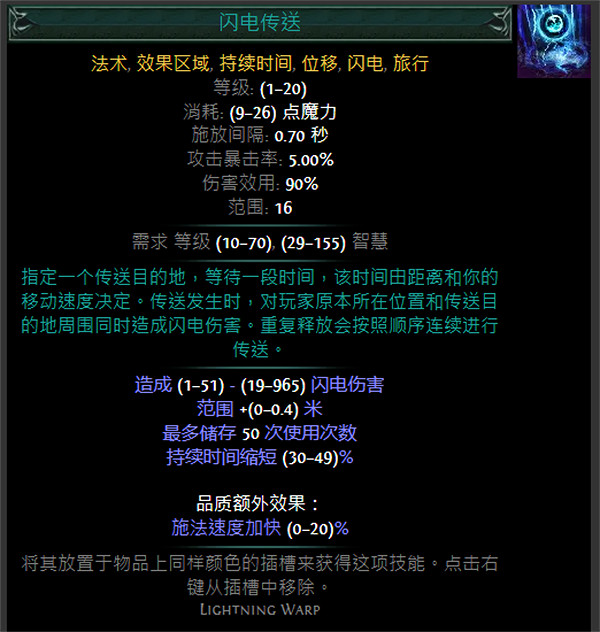 闪电传送

法术, 效果区域, 持续时间, 位移, 闪电, 旅行
等级: (1–20)
消耗: (9–26) 点魔力
施放间隔: 0.70 秒
攻击暴击率: 5.00%
伤害效用: 90%
范围: 16

需求 等级 (10–70), (29–155) 智慧

指定一个传送目的地，等待一段时间，该时间由距离和你的移动速度决定。传送发生时，对玩家原本所在位置和传送目的地周围同时造成闪电伤害。重复释放会按照顺序连续进行传送。

造成 (1–51) - (19–965) 闪电伤害
范围 +(0–0.4) 米
最多储存 50 次使用次数
持续时间缩短 (30–49)%

品质额外效果：
施法速度加快 (0–20)%

将其放置于物品上同样颜色的插槽来获得这项技能。点击右键从插槽中移除。
Lightning Warp